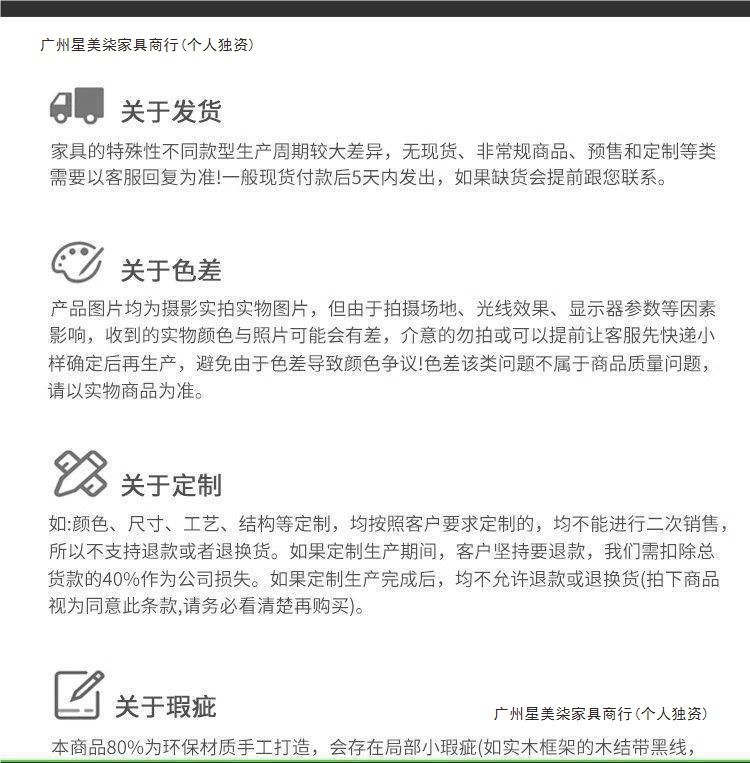 广州星美柒家具商行(个人独资)

关于发货

家具的特殊性不同款型生产周期较大差异，无现货、非常规商品、预售和定制等类需要以客服回复为准!一般现货付款后5天内发出，如果缺货会提前跟您联系。

关于色差

产品图片均为摄影实拍实物图片，但由于拍摄场地、光线效果、显示器参数等因素影响，收到的实物颜色与照片可能会有差，介意的勿拍或可以提前让客服先快递小样确定后再生产，避免由于色差导致颜色争议!色差该类问题不属于商品质量问题，请以实物商品为准。

关于定制

如:颜色、尺寸、工艺、结构等定制，均按照客户要求定制的，均不能进行二次销售，所以不支持退款或者退换货。如果定制生产期间，客户坚持要退款，我们需扣除总货款的40%作为公司损失。如果定制生产完成后，均不允许退款或退换货(拍下商品视为同意此条款,请务必看清楚再购买)。

关于瑕疵

广州星美柒家具商行(个人独资)

本商品80%为环保材质手工打造，会存在局部小瑕疵(如实木框架的木结带黑线，